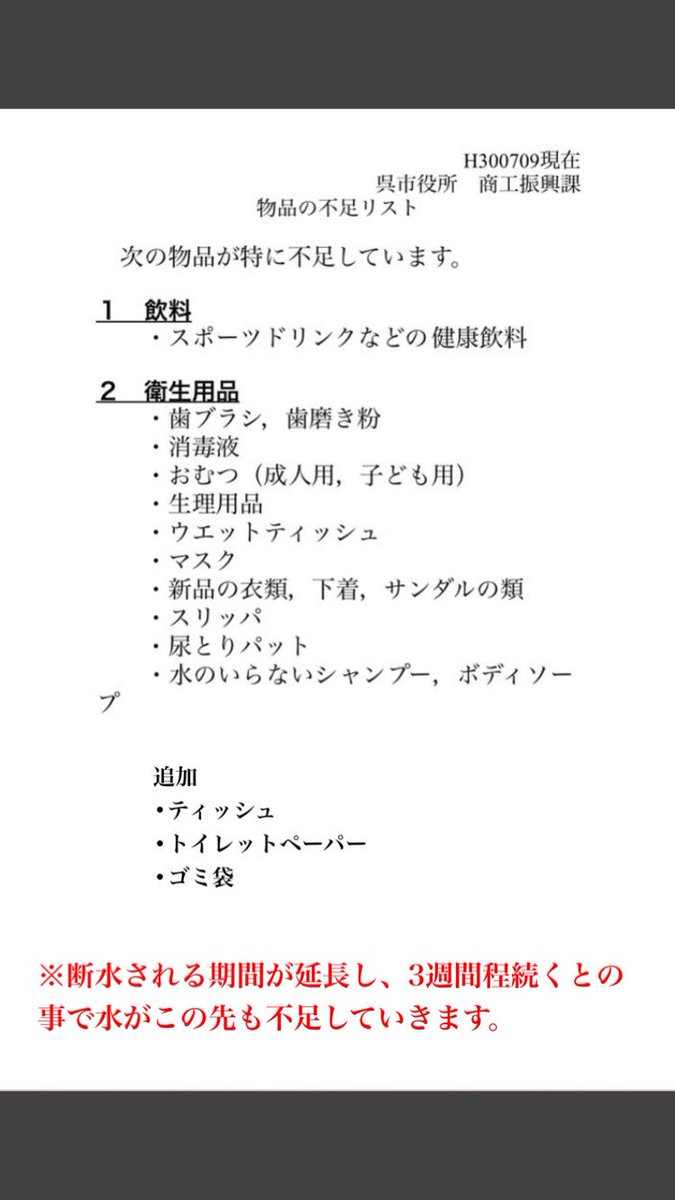 H300709現在
呉市役所　商工振興課
物品の不足リスト

次の物品が特に不足しています。

1　飲料
・スポーツドリンクなどの健康飲料

2　衛生用品
・歯ブラシ，歯磨き粉
・消毒液
・おむつ（成人用，子ども用）
・生理用品
・ウエットティッシュ
・マスク
・新品の衣類，下着，サンダルの類
・スリッパ
・尿とりパット
・水のいらないシャンプー，ボディソープ

追加
•ティッシュ
•トイレットペーパー
•ゴミ袋

※断水される期間が延長し、3週間程続くとの事で水がこの先も不足していきます。